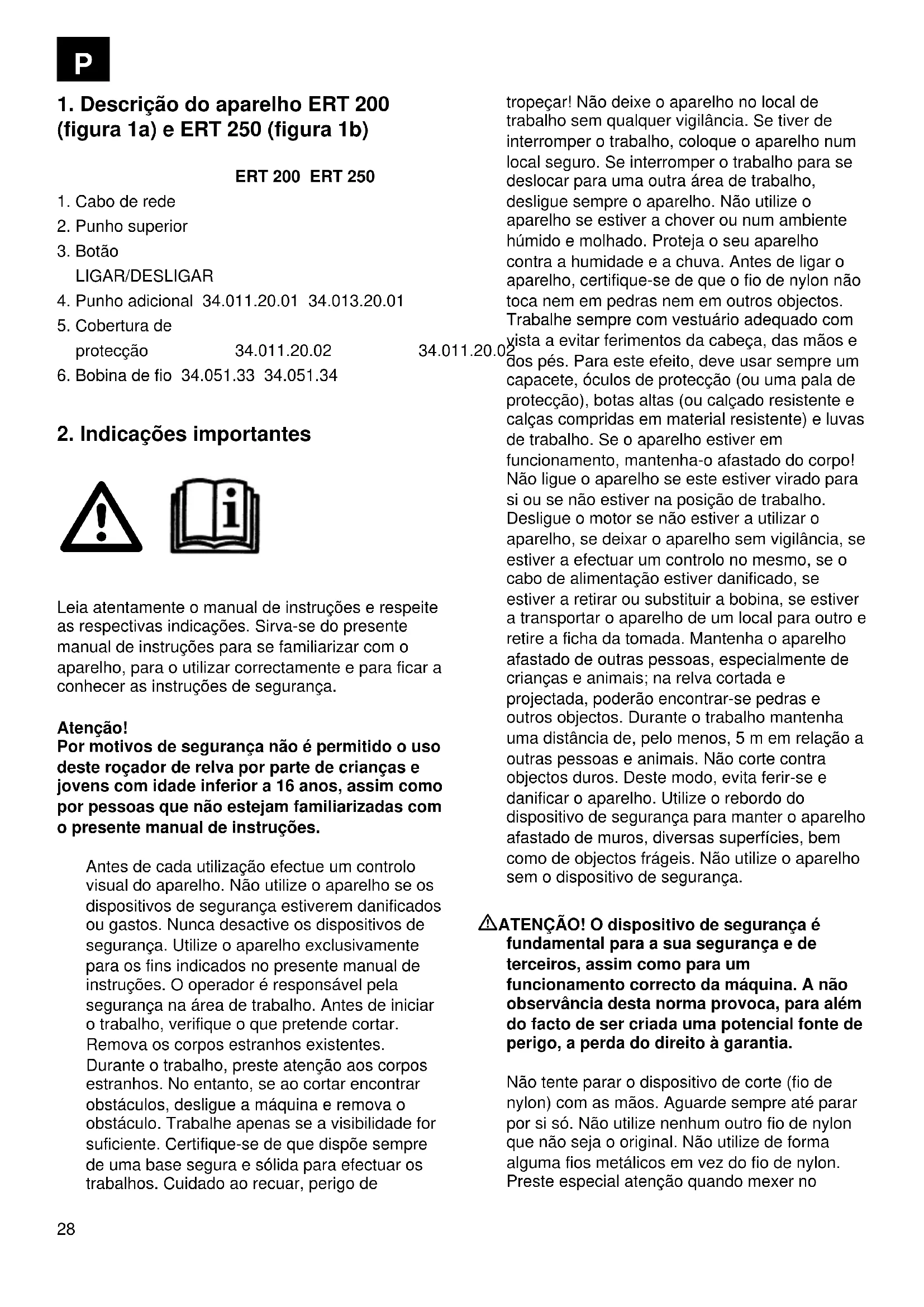 P

1. Descrição do aparelho ERT 200 (figura 1a) e ERT 250 (figura 1b)

| | ERT 200 | ERT 250 |
|---|---|---|
| 1. Cabo de rede | | |
| 2. Punho superior | | |
| 3. Botão LIGAR/DESLIGAR | | |
| 4. Punho adicional | 34.011.20.01 | 34.013.20.01 |
| 5. Cobertura de protecção | 34.011.20.02 | 34.011.20.02 |
| 6. Bobina de fio | 34.051.33 | 34.051.34 |

2. Indicações importantes

Leia atentamente o manual de instruções e respeite as respectivas indicações. Sirva-se do presente manual de instruções para se familiarizar com o aparelho, para o utilizar correctamente e para ficar a conhecer as instruções de segurança.

Atenção!
Por motivos de segurança não é permitido o uso deste roçador de relva por parte de crianças e jovens com idade inferior a 16 anos, assim como por pessoas que não estejam familiarizadas com o presente manual de instruções.

Antes de cada utilização efectue um controlo visual do aparelho. Não utilize o aparelho se os dispositivos de segurança estiverem danificados ou gastos. Nunca desactive os dispositivos de segurança. Utilize o aparelho exclusivamente para os fins indicados no presente manual de instruções. O operador é responsável pela segurança na área de trabalho. Antes de iniciar o trabalho, verifique o que pretende cortar. Remova os corpos estranhos existentes. Durante o trabalho, preste atenção aos corpos estranhos. No entanto, se ao cortar encontrar obstáculos, desligue a máquina e remova o obstáculo. Trabalhe apenas se a visibilidade for suficiente. Certifique-se de que dispõe sempre de uma base segura e sólida para efectuar os trabalhos. Cuidado ao recuar, perigo de tropeçar! Não deixe o aparelho no local de trabalho sem qualquer vigilância. Se tiver de interromper o trabalho, coloque o aparelho num local seguro. Se interromper o trabalho para se deslocar para uma outra área de trabalho, desligue sempre o aparelho. Não utilize o aparelho se estiver a chover ou num ambiente húmido e molhado. Proteja o seu aparelho contra a humidade e a chuva. Antes de ligar o aparelho, certifique-se de que o fio de nylon não toca nem em pedras nem em outros objectos. Trabalhe sempre com vestuário adequado com vista a evitar ferimentos da cabeça, das mãos e dos pés. Para este efeito, deve usar sempre um capacete, óculos de protecção (ou uma pala de protecção), botas altas (ou calçado resistente e calças compridas em material resistente) e luvas de trabalho. Se o aparelho estiver em funcionamento, mantenha-o afastado do corpo! Não ligue o aparelho se este estiver virado para si ou se não estiver na posição de trabalho. Desligue o motor se não estiver a utilizar o aparelho, se deixar o aparelho sem vigilância, se estiver a efectuar um controlo no mesmo, se o cabo de alimentação estiver danificado, se estiver a retirar ou substituir a bobina, se estiver a transportar o aparelho de um local para outro e retire a ficha da tomada. Mantenha o aparelho afastado de outras pessoas, especialmente de crianças e animais; na relva cortada e projectada, poderão encontrar-se pedras e outros objectos. Durante o trabalho mantenha uma distância de, pelo menos, 5 m em relação a outras pessoas e animais. Não corte contra objectos duros. Deste modo, evita ferir-se e danificar o aparelho. Utilize o rebordo do dispositivo de segurança para manter o aparelho afastado de muros, diversas superfícies, bem como de objectos frágeis. Não utilize o aparelho sem o dispositivo de segurança.

ATENÇÃO! O dispositivo de segurança é fundamental para a sua segurança e de terceiros, assim como para um funcionamento correcto da máquina. A não observância desta norma provoca, para além do facto de ser criada uma potencial fonte de perigo, a perda do direito à garantia.

Não tente parar o dispositivo de corte (fio de nylon) com as mãos. Aguarde sempre até parar por si só. Não utilize nenhum outro fio de nylon que não seja o original. Não utilize de forma alguma fios metálicos em vez do fio de nylon. Preste especial atenção quando mexer no

28